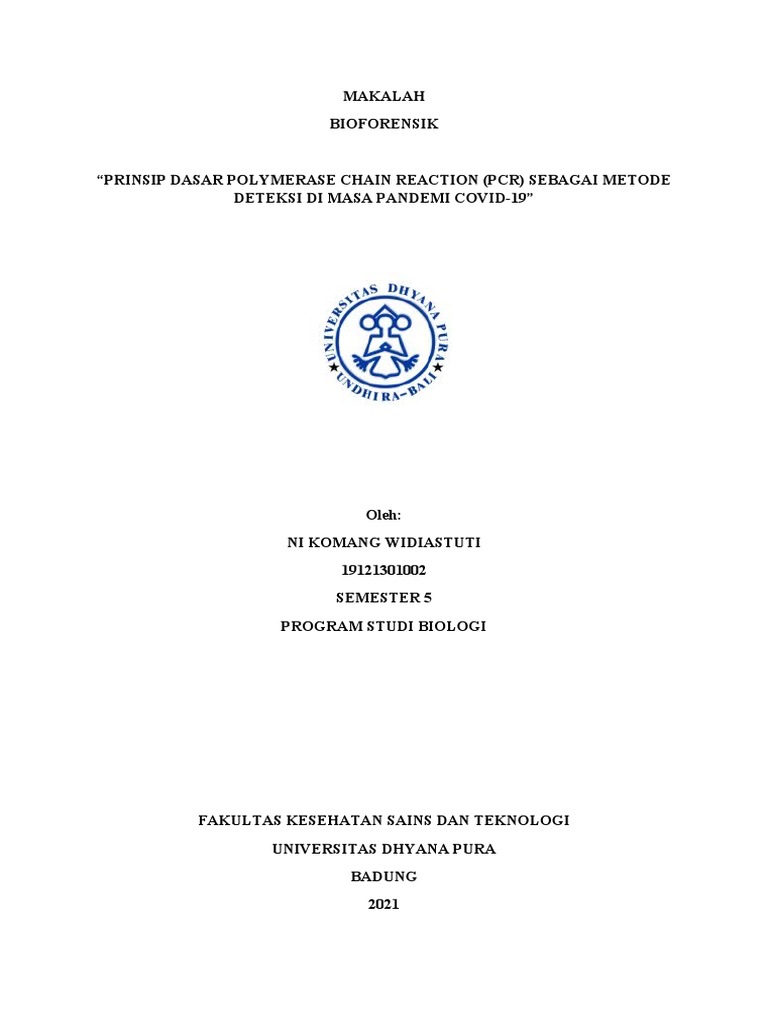 MAKALAH

BIOFORENSIK

“PRINSIP DASAR POLYMERASE CHAIN REACTION (PCR) SEBAGAI METODE DETEKSI DI MASA PANDEMI COVID-19”

UNIVERSITAS DHYANA PURA
UNDHIRA-BALI

Oleh:

NI KOMANG WIDIASTUTI

19121301002

SEMESTER 5

PROGRAM STUDI BIOLOGI

FAKULTAS KESEHATAN SAINS DAN TEKNOLOGI

UNIVERSITAS DHYANA PURA

BADUNG

2021